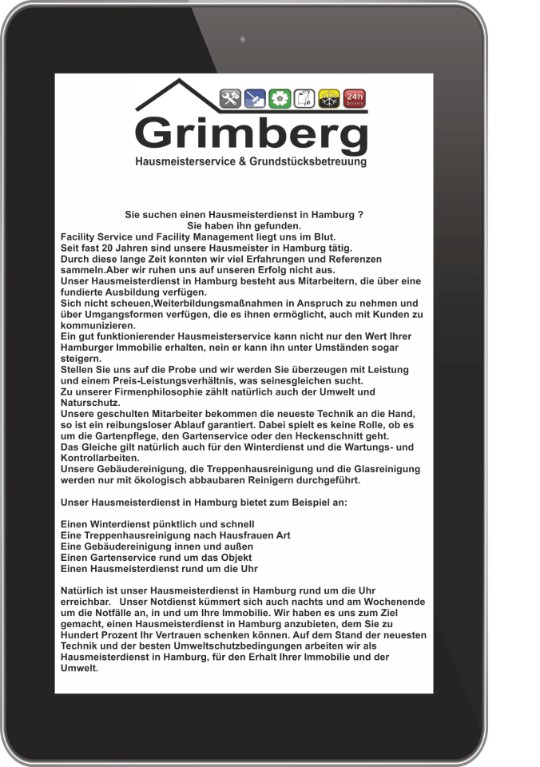 24h Service

Grimberg

Hausmeisterservice & Grundstücksbetreuung

Sie suchen einen Hausmeisterdienst in Hamburg ?
Sie haben ihn gefunden.
Facility Service und Facility Management liegt uns im Blut.
Seit fast 20 Jahren sind unsere Hausmeister in Hamburg tätig.
Durch diese lange Zeit konnten wir viel Erfahrungen und Referenzen sammeln.Aber wir ruhen uns auf unseren Erfolg nicht aus.
Unser Hausmeisterdienst in Hamburg besteht aus Mitarbeitern, die über eine fundierte Ausbildung verfügen.
Sich nicht scheuen,Weiterbildungsmaßnahmen in Anspruch zu nehmen und über Umgangsformen verfügen, die es ihnen ermöglicht, auch mit Kunden zu kommunizieren.
Ein gut funktionierender Hausmeisterservice kann nicht nur den Wert Ihrer Hamburger Immobilie erhalten, nein er kann ihn unter Umständen sogar steigern.
Stellen Sie uns auf die Probe und wir werden Sie überzeugen mit Leistung und einem Preis-Leistungsverhältnis, was seinesgleichen sucht.
Zu unserer Firmenphilosophie zählt natürlich auch der Umwelt und Naturschutz.
Unsere geschulten Mitarbeiter bekommen die neueste Technik an die Hand, so ist ein reibungsloser Ablauf garantiert. Dabei spielt es keine Rolle, ob es um die Gartenpflege, den Gartenservice oder den Heckenschnitt geht.
Das Gleiche gilt natürlich auch für den Winterdienst und die Wartungs- und Kontrollarbeiten.
Unsere Gebäudereinigung, die Treppenhausreinigung und die Glasreinigung werden nur mit ökologisch abbaubaren Reinigern durchgeführt.

Unser Hausmeisterdienst in Hamburg bietet zum Beispiel an:

Einen Winterdienst pünktlich und schnell
Eine Treppenhausreinigung nach Hausfrauen Art
Eine Gebäudereinigung innen und außen
Einen Gartenservice rund um das Objekt
Einen Hausmeisterdienst rund um die Uhr

Natürlich ist unser Hausmeisterdienst in Hamburg rund um die Uhr erreichbar. Unser Notdienst kümmert sich auch nachts und am Wochenende um die Notfälle an, in und um Ihre Immobilie. Wir haben es uns zum Ziel gemacht, einen Hausmeisterdienst in Hamburg anzubieten, dem Sie zu Hundert Prozent Ihr Vertrauen schenken können. Auf dem Stand der neuesten Technik und der besten Umweltschutzbedingungen arbeiten wir als Hausmeisterdienst in Hamburg, für den Erhalt Ihrer Immobilie und der Umwelt.